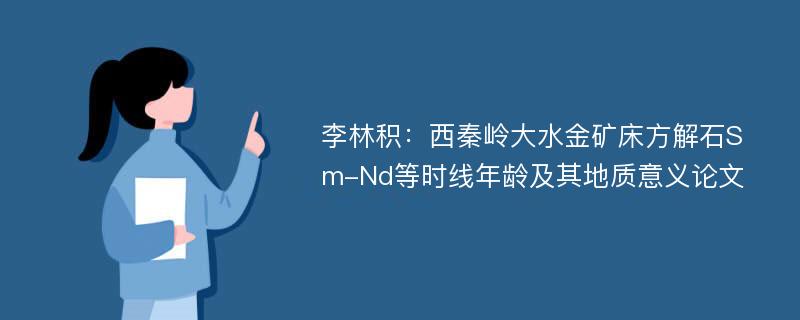 李林积：西秦岭大水金矿床方解石Sm-Nd等时线年龄及其地质意义论文